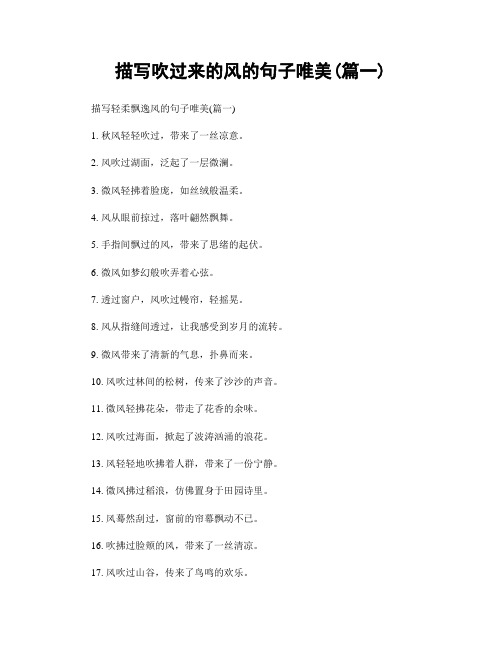 描写吹过来的风的句子唯美(篇一)

描写轻柔飘逸风的句子唯美(篇一)

1. 秋风轻轻吹过，带来了一丝凉意。

2. 风吹过湖面，泛起了一层微澜。

3. 微风轻拂着脸庞，如丝绒般温柔。

4. 风从眼前掠过，落叶翩然飘舞。

5. 手指间飘过的风，带来了思绪的起伏。

6. 微风如梦幻般吹弄着心弦。

7. 透过窗户，风吹过幔帘，轻摇晃。

8. 风从指缝间透过，让我感受到岁月的流转。

9. 微风带来了清新的气息，扑鼻而来。

10. 风吹过林间的松树，传来了沙沙的声音。

11. 微风轻拂花朵，带走了花香的余味。

12. 风吹过海面，掀起了波涛汹涌的浪花。

13. 风轻轻地吹拂着人群，带来了一份宁静。

14. 微风拂过稻浪，仿佛置身于田园诗里。

15. 风蓦然刮过，窗前的帘幕飘动不已。

16. 吹拂过脸颊的风，带来了一丝清凉。

17. 风吹过山谷，传来了鸟鸣的欢乐。